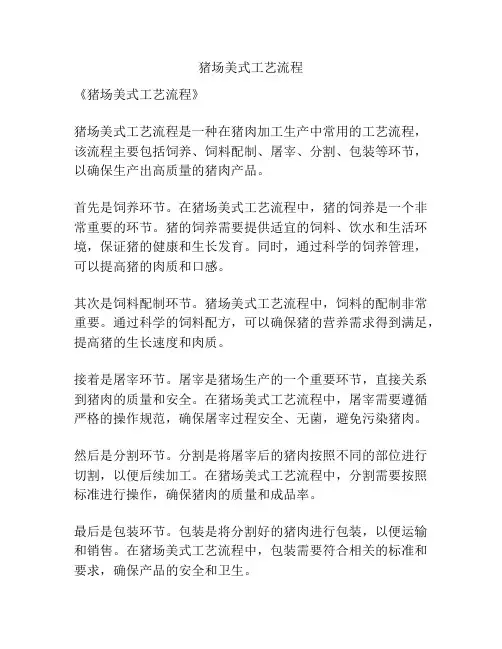 猪场美式工艺流程

《猪场美式工艺流程》

猪场美式工艺流程是一种在猪肉加工生产中常用的工艺流程，该流程主要包括饲养、饲料配制、屠宰、分割、包装等环节，以确保生产出高质量的猪肉产品。

首先是饲养环节。在猪场美式工艺流程中，猪的饲养是一个非常重要的环节。猪的饲养需要提供适宜的饲料、饮水和生活环境，保证猪的健康和生长发育。同时，通过科学的饲养管理，可以提高猪的肉质和口感。

其次是饲料配制环节。猪场美式工艺流程中，饲料的配制非常重要。通过科学的饲料配方，可以确保猪的营养需求得到满足，提高猪的生长速度和肉质。

接着是屠宰环节。屠宰是猪场生产的一个重要环节，直接关系到猪肉的质量和安全。在猪场美式工艺流程中，屠宰需要遵循严格的操作规范，确保屠宰过程安全、无菌，避免污染猪肉。

然后是分割环节。分割是将屠宰后的猪肉按照不同的部位进行切割，以便后续加工。在猪场美式工艺流程中，分割需要按照标准进行操作，确保猪肉的质量和成品率。

最后是包装环节。包装是将分割好的猪肉进行包装，以便运输和销售。在猪场美式工艺流程中，包装需要符合相关的标准和要求，确保产品的安全和卫生。